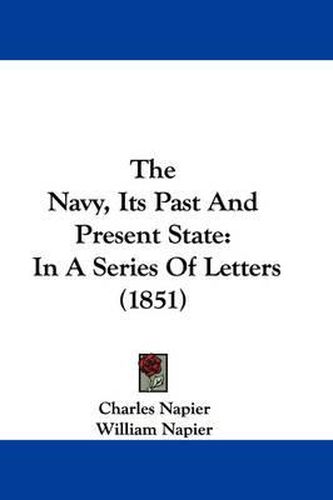 The
Navy, Its Past And
Present State:
In A Series Of Letters
(1851)

Charles Napier
William Napier